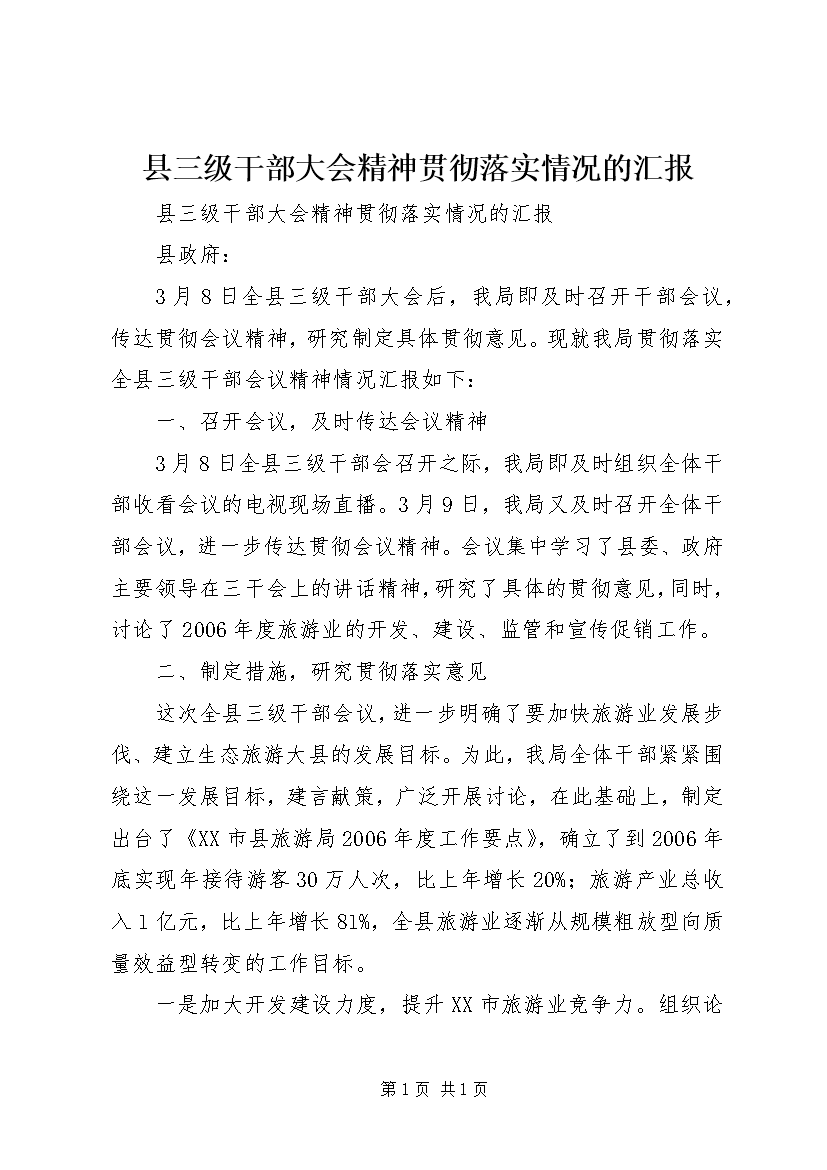 县三级干部大会精神贯彻落实情况的汇报

县三级干部大会精神贯彻落实情况的汇报

县政府：

3月8日全县三级干部大会后，我局即及时召开干部会议，传达贯彻会议精神，研究制定具体贯彻意见。现就我局贯彻落实全县三级干部会议精神情况汇报如下：

一、召开会议，及时传达会议精神

3月8日全县三级干部会召开之际，我局即及时组织全体干部收看会议的电视现场直播。3月9日，我局又及时召开全体干部会议，进一步传达贯彻会议精神。会议集中学习了县委、政府主要领导在三干会上的讲话精神，研究了具体的贯彻意见，同时，讨论了2006年度旅游业的开发、建设、监管和宣传促销工作。

二、制定措施，研究贯彻落实意见

这次全县三级干部会议，进一步明确了要加快旅游业发展步伐、建立生态旅游大县的发展目标。为此，我局全体干部紧紧围绕这一发展目标，建言献策，广泛开展讨论，在此基础上，制定出台了《XX市县旅游局2006年度工作要点》，确立了到2006年底实现年接待游客30万人次，比上年增长20%；旅游产业总收入1亿元，比上年增长81%，全县旅游业逐渐从规模粗放型向质量效益型转变的工作目标。

一是加大开发建设力度，提升XX市旅游业竞争力。组织论

第1页 共1页